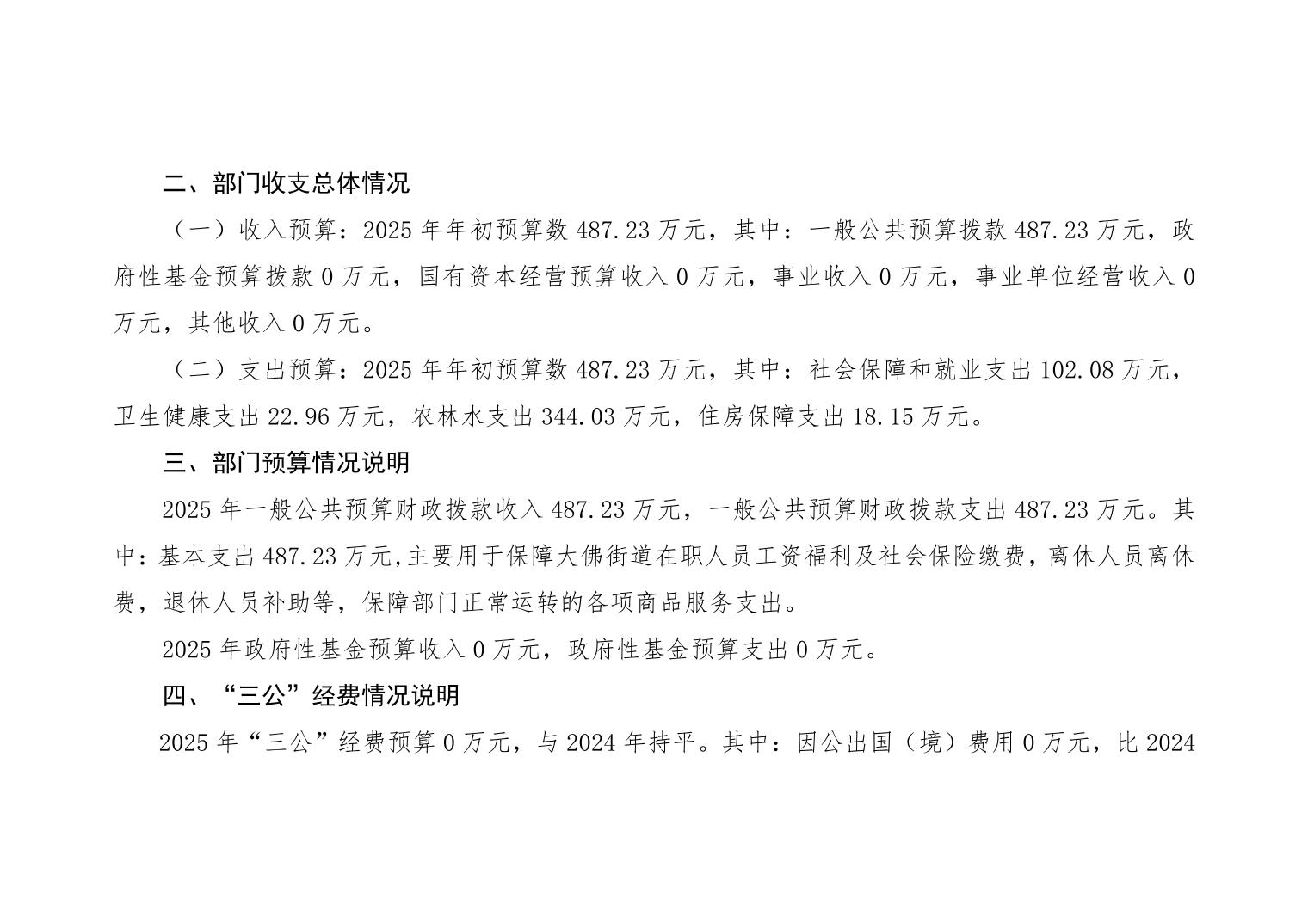 二、部门收支总体情况

（一）收入预算：2025年年初预算数487.23万元，其中：一般公共预算拨款487.23万元，政府性基金预算拨款0万元，国有资本经营预算收入0万元，事业收入0万元，事业单位经营收入0万元，其他收入0万元。

（二）支出预算：2025年年初预算数487.23万元，其中：社会保障和就业支出102.08万元，卫生健康支出22.96万元，农林水支出344.03万元，住房保障支出18.15万元。

三、部门预算情况说明

2025年一般公共预算财政拨款收入487.23万元，一般公共预算财政拨款支出487.23万元。其中：基本支出487.23万元,主要用于保障大佛街道在职人员工资福利及社会保险缴费，离休人员离休费，退休人员补助等，保障部门正常运转的各项商品服务支出。

2025年政府性基金预算收入0万元，政府性基金预算支出0万元。

四、“三公”经费情况说明

2025年“三公”经费预算0万元，与2024年持平。其中：因公出国（境）费用0万元，比2024